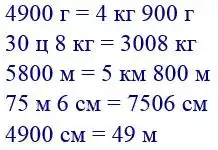 4900 г = 4 кг 900 г
30 ц 8 кг = 3008 кг
5800 м = 5 км 800 м
75 м 6 см = 7506 см
4900 см = 49 м